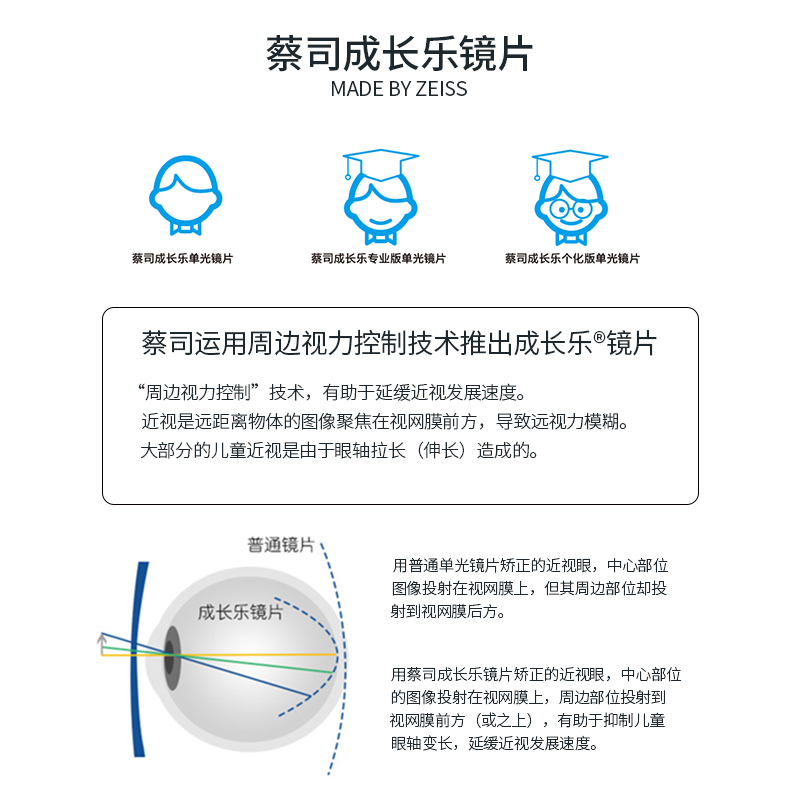 蔡司成长乐镜片
MADE BY ZEISS

蔡司成长乐单光镜片

蔡司成长乐专业版单光镜片

蔡司成长乐个化版单光镜片

蔡司运用周边视力控制技术推出成长乐®镜片

“周边视力控制”技术，有助于延缓近视发展速度。
近视是远距离物体的图像聚焦在视网膜前方，导致远视力模糊。
大部分的儿童近视是由于眼轴拉长（伸长）造成的。

普通镜片

成长乐镜片

用普通单光镜片矫正的近视眼，中心部位图像投射在视网膜上，但其周边部位却投射到视网膜后方。

用蔡司成长乐镜片矫正的近视眼，中心部位的图像投射在视网膜上，周边部位投射到视网膜前方（或之上），有助于抑制儿童眼轴变长，延缓近视发展速度。